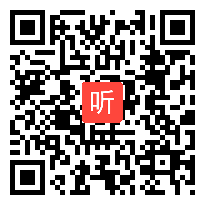 听